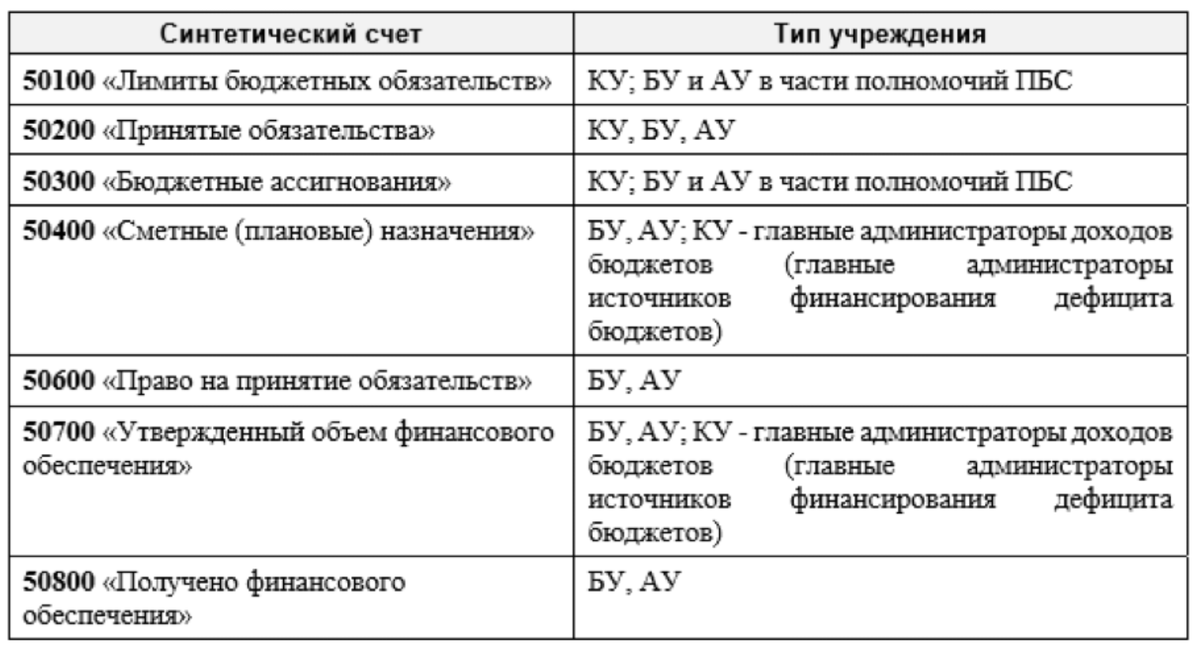 | Синтетический счет | Тип учреждения |
|---|---|
| 50100 «Лимиты бюджетных обязательств» | КУ; БУ и АУ в части полномочий ПБС |
| 50200 «Принятые обязательства» | КУ, БУ, АУ |
| 50300 «Бюджетные ассигнования» | КУ; БУ и АУ в части полномочий ПБС |
| 50400 «Сметные (плановые) назначения» | БУ, АУ; КУ - главные администраторы доходов бюджетов (главные администраторы источников финансирования дефицита бюджетов) |
| 50600 «Право на принятие обязательств» | БУ, АУ |
| 50700 «Утвержденный объем финансового обеспечения» | БУ, АУ; КУ - главные администраторы доходов бюджетов (главные администраторы источников финансирования дефицита бюджетов) |
| 50800 «Получено финансового обеспечения» | БУ, АУ |